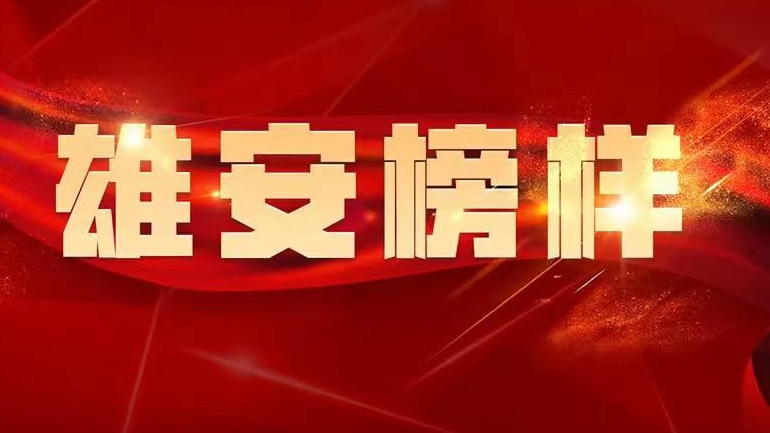 雄安榜样